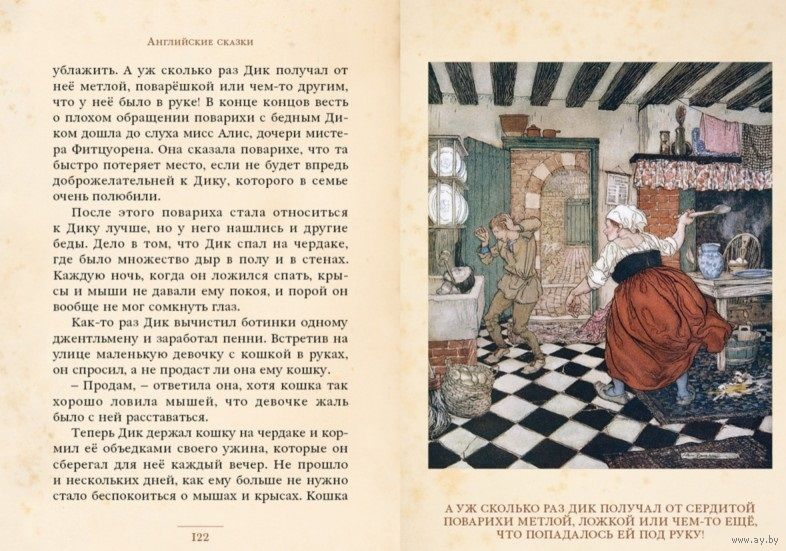 Английские сказки

ублажить. А уж сколько раз Дик получал от неё метлой, поварёшкой или чем-то другим, что у неё было в руке! В конце концов весть о плохом обращении поварихи с бедным Диком дошла до слуха мисс Алис, дочери мистера Фитцуорена. Она сказала поварихе, что та быстро потеряет место, если не будет впредь доброжелательней к Дику, которого в семье очень полюбили.

После этого повариха стала относиться к Дику лучше, но у него нашлись и другие беды. Дело в том, что Дик спал на чердаке, где было множество дыр в полу и в стенах. Каждую ночь, когда он ложился спать, крысы и мыши не давали ему покоя, и порой он вообще не мог сомкнуть глаз.

Как-то раз Дик вычистил ботинки одному джентльмену и заработал пенни. Встретив на улице маленькую девочку с кошкой в руках, он спросил, а не продаст ли она ему кошку.

– Продам, – ответила она, хотя кошка так хорошо ловила мышей, что девочке жаль было с ней расставаться.

Теперь Дик держал кошку на чердаке и кормил её объедками своего ужина, которые он сберегал для неё каждый вечер. Не прошло и нескольких дней, как ему больше не нужно стало беспокоиться о мышах и крысах. Кошка

122

А УЖ СКОЛЬКО РАЗ ДИК ПОЛУЧАЛ ОТ СЕРДИТОЙ ПОВАРИХИ МЕТЛОЙ, ЛОЖКОЙ ИЛИ ЧЕМ-ТО ЕЩЁ, ЧТО ПОПАДАЛОСЬ ЕЙ ПОД РУКУ!

www.ay.by